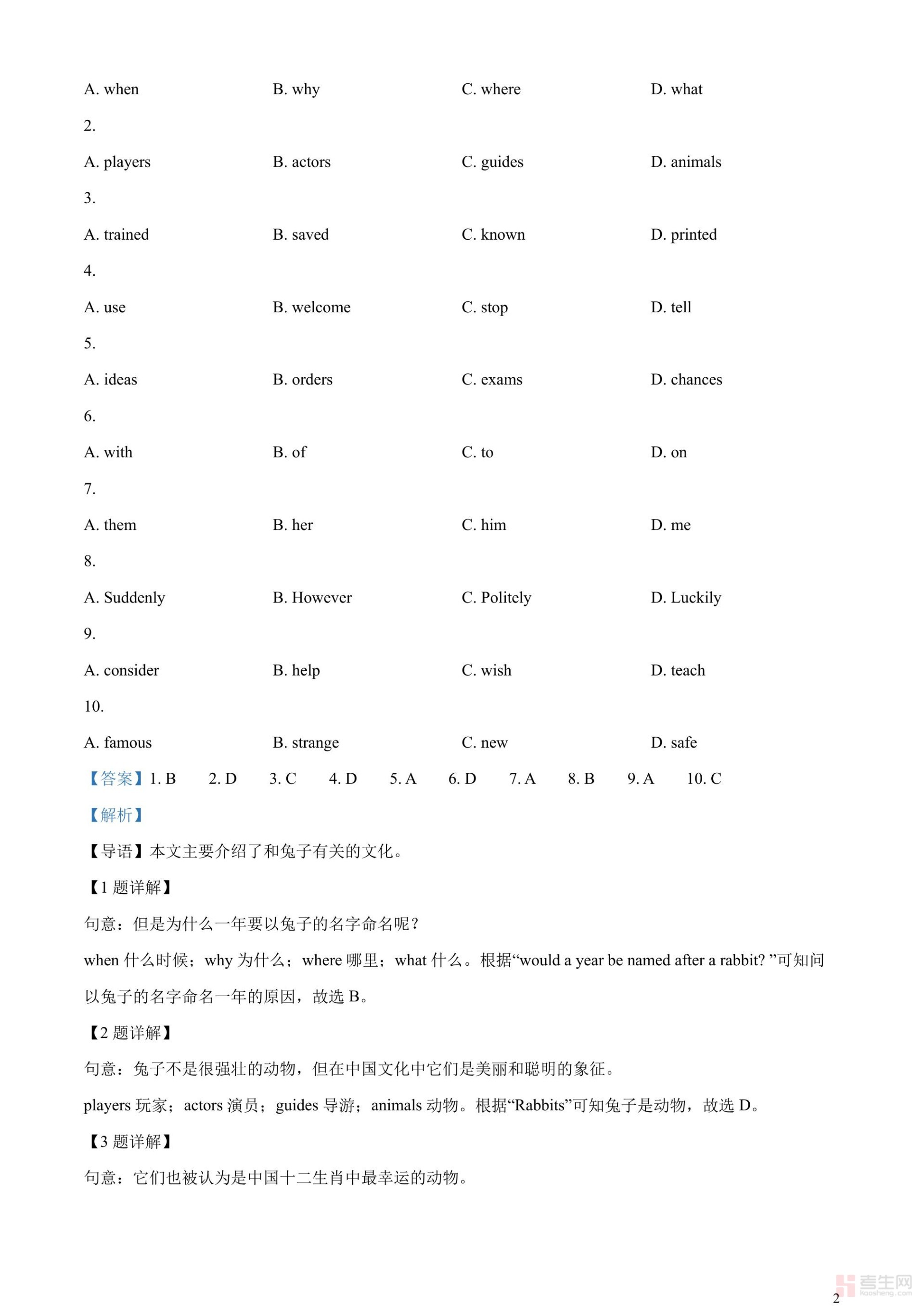 A. when B. why C. where D. what

2.

A. players B. actors C. guides D. animals

3.

A. trained B. saved C. known D. printed

4.

A. use B. welcome C. stop D. tell

5.

A. ideas B. orders C. exams D. chances

6.

A. with B. of C. to D. on

7.

A. them B. her C. him D. me

8.

A. Suddenly B. However C. Politely D. Luckily

9.

A. consider B. help C. wish D. teach

10.

A. famous B. strange C. new D. safe

【答案】1. B 2. D 3. C 4. D 5. A 6. D 7. A 8. B 9. A 10. C

【解析】

【导语】本文主要介绍了和兔子有关的文化。

【1 题详解】

句意：但是为什么一年要以兔子的名字命名呢？

when 什么时候；why 为什么；where 哪里；what 什么。根据“would a year be named after a rabbit? ”可知问以兔子的名字命名一年的原因，故选 B。

【2 题详解】

句意：兔子不是很强壮的动物，但在中国文化中它们是美丽和聪明的象征。

players 玩家；actors 演员；guides 导游；animals 动物。根据“Rabbits”可知兔子是动物，故选 D。

【3 题详解】

句意：它们也被认为是中国十二生肖中最幸运的动物。

考生网 kaosheng.com

2